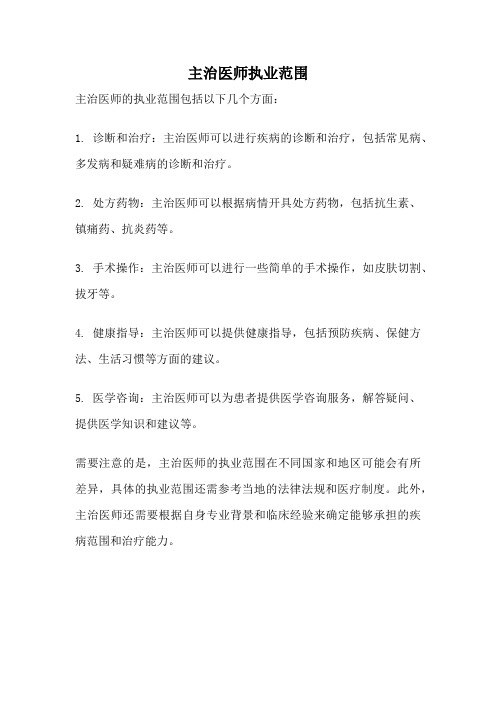 主治医师执业范围

主治医师的执业范围包括以下几个方面：

1. 诊断和治疗：主治医师可以进行疾病的诊断和治疗，包括常见病、多发病和疑难病的诊断和治疗。

2. 处方药物：主治医师可以根据病情开具处方药物，包括抗生素、镇痛药、抗炎药等。

3. 手术操作：主治医师可以进行一些简单的手术操作，如皮肤切割、拔牙等。

4. 健康指导：主治医师可以提供健康指导，包括预防疾病、保健方法、生活习惯等方面的建议。

5. 医学咨询：主治医师可以为患者提供医学咨询服务，解答疑问、提供医学知识和建议等。

需要注意的是，主治医师的执业范围在不同国家和地区可能会有所差异，具体的执业范围还需参考当地的法律法规和医疗制度。此外，主治医师还需要根据自身专业背景和临床经验来确定能够承担的疾病范围和治疗能力。